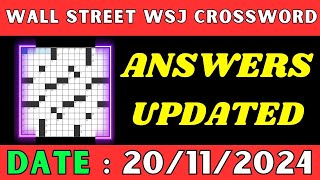 WALL STREET WSJ CROSSWORD

ANSWERS UPDATED

DATE : 20/11/2024